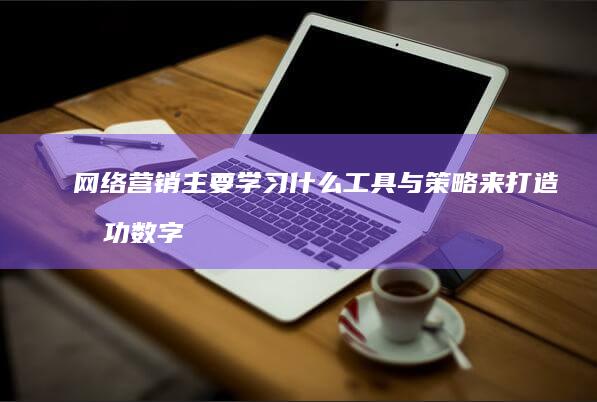 网络营销主要学习什么工具与策略来打造
功数字